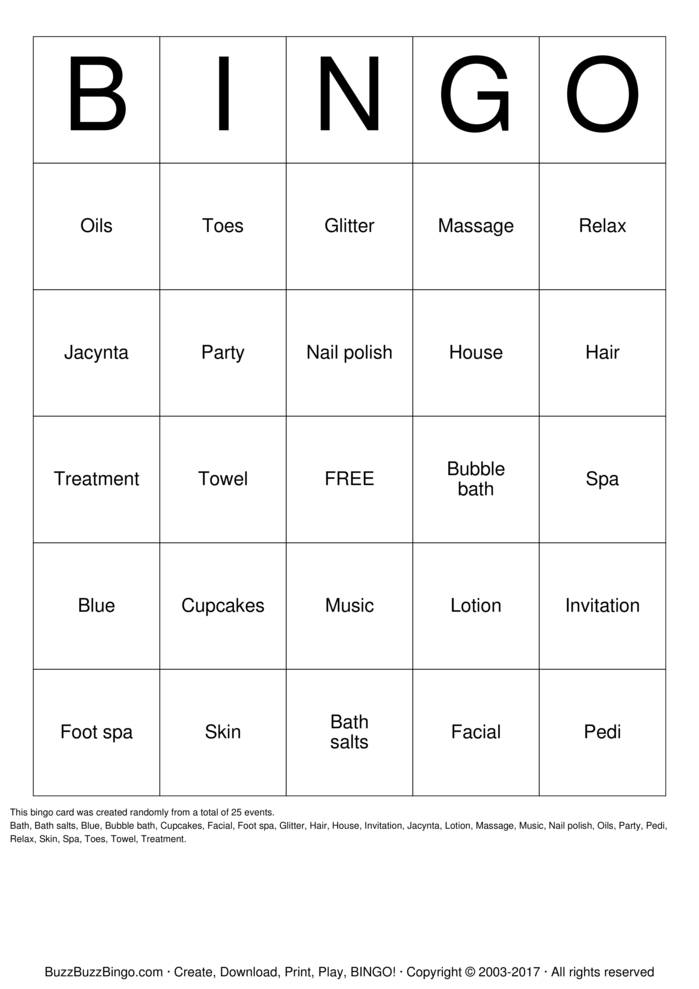 | B | I | N | G | O |
|---|---|---|---|---|
| Oils | Toes | Glitter | Massage | Relax |
| Jacynta | Party | Nail polish | House | Hair |
| Treatment | Towel | FREE | Bubble bath | Spa |
| Blue | Cupcakes | Music | Lotion | Invitation |
| Foot spa | Skin | Bath salts | Facial | Pedi |

This bingo card was created randomly from a total of 25 events.
Bath, Bath salts, Blue, Bubble bath, Cupcakes, Facial, Foot spa, Glitter, Hair, House, Invitation, Jacynta, Lotion, Massage, Music, Nail polish, Oils, Party, Pedi, Relax, Skin, Spa, Toes, Towel, Treatment.

BuzzBuzzBingo.com · Create, Download, Print, Play, BINGO! · Copyright © 2003-2017 · All rights reserved